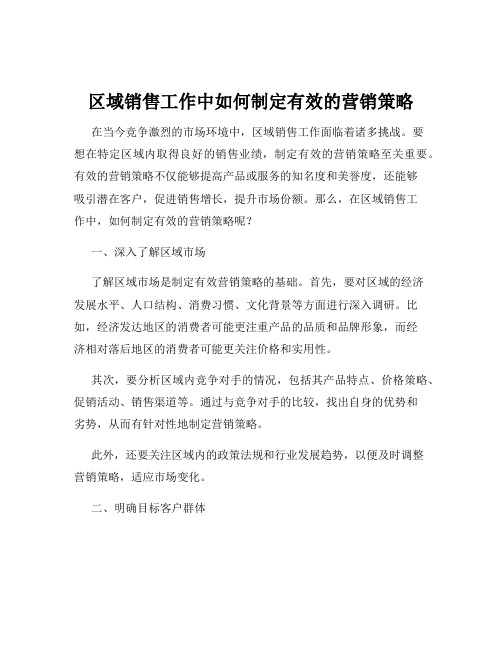 区域销售工作中如何制定有效的营销策略

在当今竞争激烈的市场环境中，区域销售工作面临着诸多挑战。要想在特定区域内取得良好的销售业绩，制定有效的营销策略至关重要。有效的营销策略不仅能够提高产品或服务的知名度和美誉度，还能够吸引潜在客户，促进销售增长，提升市场份额。那么，在区域销售工作中，如何制定有效的营销策略呢？

一、深入了解区域市场

了解区域市场是制定有效营销策略的基础。首先，要对区域的经济发展水平、人口结构、消费习惯、文化背景等方面进行深入调研。比如，经济发达地区的消费者可能更注重产品的品质和品牌形象，而经济相对落后地区的消费者可能更关注价格和实用性。

其次，要分析区域内竞争对手的情况，包括其产品特点、价格策略、促销活动、销售渠道等。通过与竞争对手的比较，找出自身的优势和劣势，从而有针对性地制定营销策略。

此外，还要关注区域内的政策法规和行业发展趋势，以便及时调整营销策略，适应市场变化。

二、明确目标客户群体